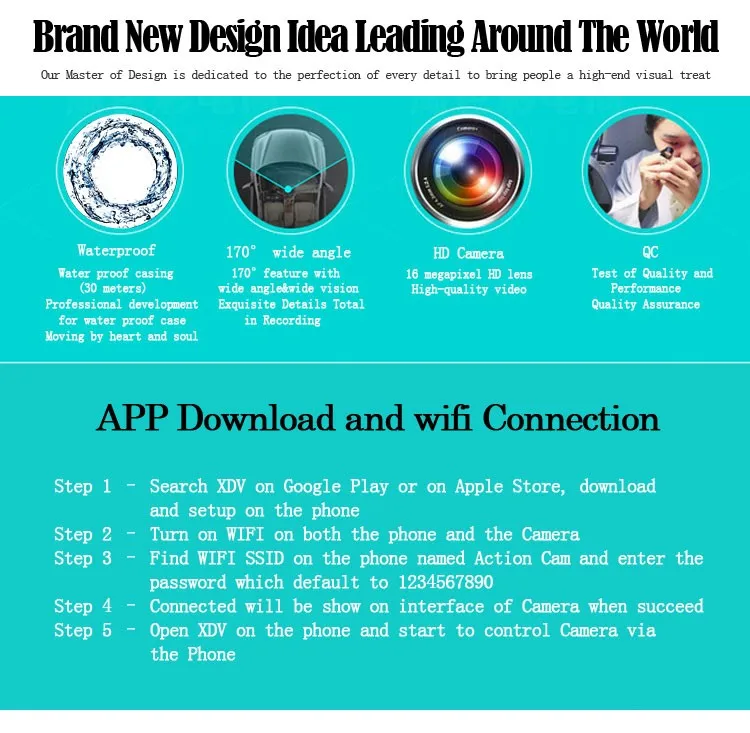 Brand New Design Idea Leading Around The World

Our Master of Design is dedicated to the perfection of every detail to bring people a high-end visual treat

Waterproof

Water proof casing (30 meters) Professional development for water proof case Moving by heart and soul

170° wide angle

170° feature with wide angle&wide vision Exquisite Details Total in Recording

HD Camera

16 megapixel HD lens High-quality video

QC

Test of Quality and Performance Quality Assurance

APP Download and wifi Connection

Step 1 - Search XDV on Google Play or on Apple Store, download and setup on the phone
Step 2 - Turn on WIFI on both the phone and the Camera
Step 3 - Find WIFI SSID on the phone named Action Cam and enter the password which default to 1234567890
Step 4 - Connected will be show on interface of Camera when succeed
Step 5 - Open XDV on the phone and start to control Camera via the Phone